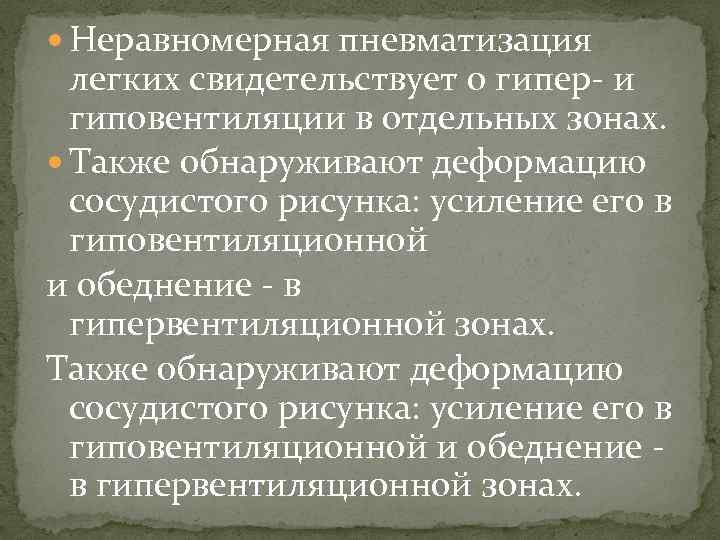 Неравномерная пневматизация легких свидетельствует о гипер- и гиповентиляции в отдельных зонах.

Также обнаруживают деформацию сосудистого рисунка: усиление его в гиповентиляционной

и обеднение - в гипервентиляционной зонах.

Также обнаруживают деформацию сосудистого рисунка: усиление его в гиповентиляционной и обеднение - в гипервентиляционной зонах.